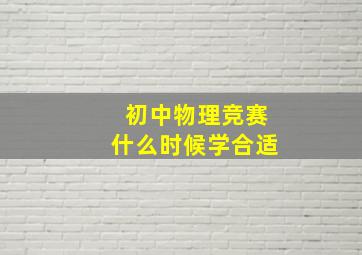 初中物理竞赛
什么时候学合适